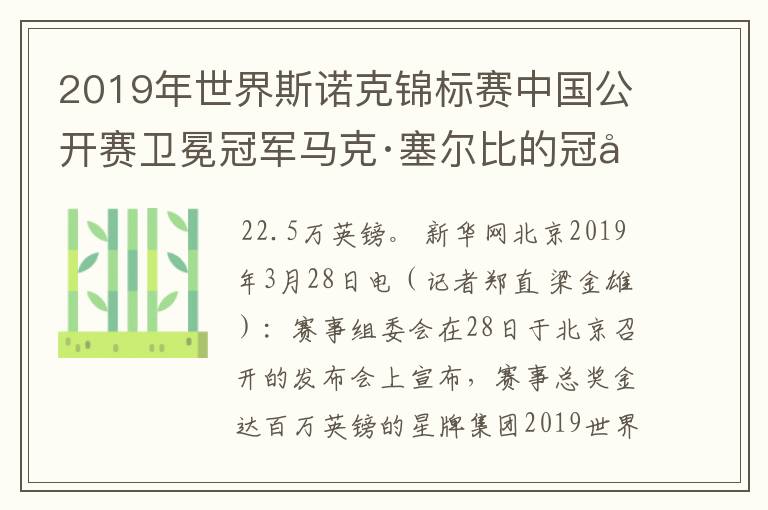 2019年世界斯诺克锦标赛中国公开赛卫冕冠军马克·塞尔比的冠å

22.5万英镑。新华网北京2019年3月28日电（记者郑直 梁金雄）：赛事组委会在28日于北京召开的发布会上宣布，赛事总奖金达百万英镑的星牌集团2019世界